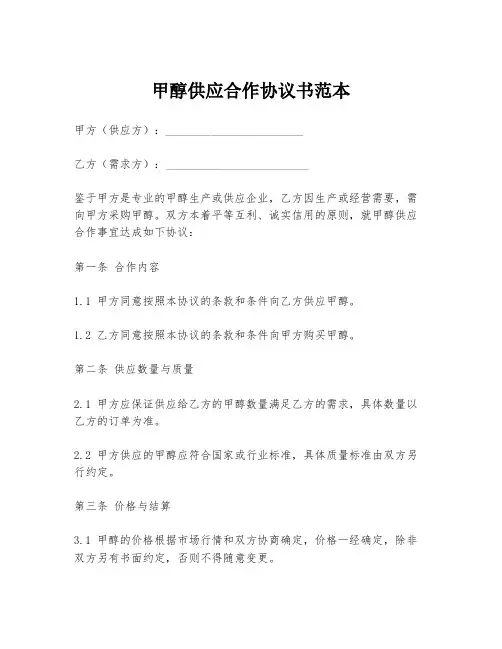 甲醇供应合作协议书范本

甲方（供应方）：________________________

乙方（需求方）：________________________

鉴于甲方是专业的甲醇生产或供应企业，乙方因生产或经营需要，需向甲方采购甲醇。双方本着平等互利、诚实信用的原则，就甲醇供应合作事宜达成如下协议：

第一条 合作内容

1.1 甲方同意按照本协议的条款和条件向乙方供应甲醇。

1.2 乙方同意按照本协议的条款和条件向甲方购买甲醇。

第二条 供应数量与质量

2.1 甲方应保证供应给乙方的甲醇数量满足乙方的需求，具体数量以乙方的订单为准。

2.2 甲方供应的甲醇应符合国家或行业标准，具体质量标准由双方另行约定。

第三条 价格与结算

3.1 甲醇的价格根据市场行情和双方协商确定，价格一经确定，除非双方另有书面约定，否则不得随意变更。